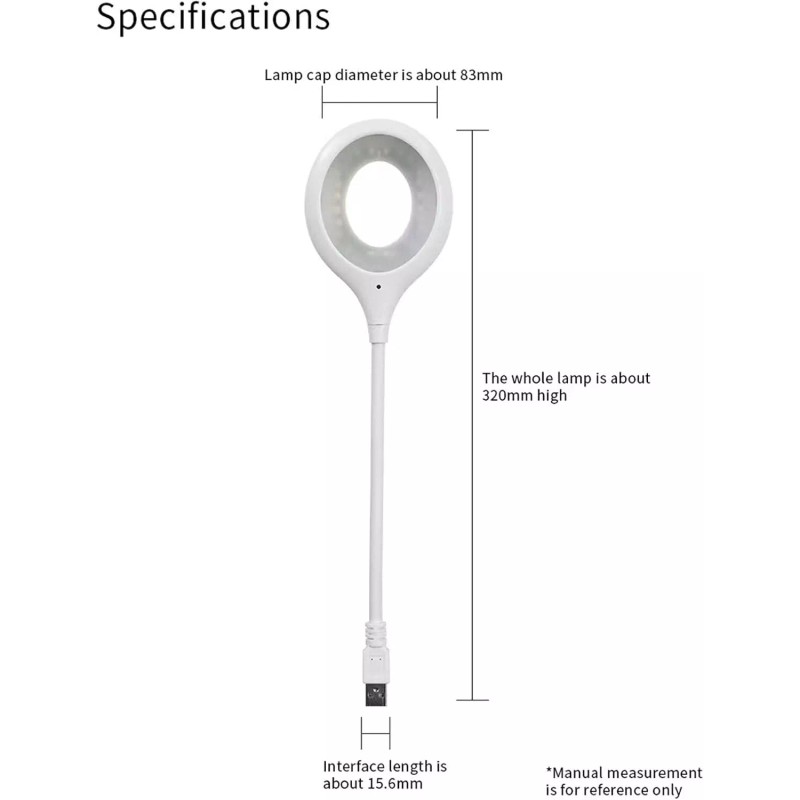 Specifications

Lamp cap diameter is about 83mm

The whole lamp is about 320mm high

Interface length is about 15.6mm

*Manual measurement is for reference only